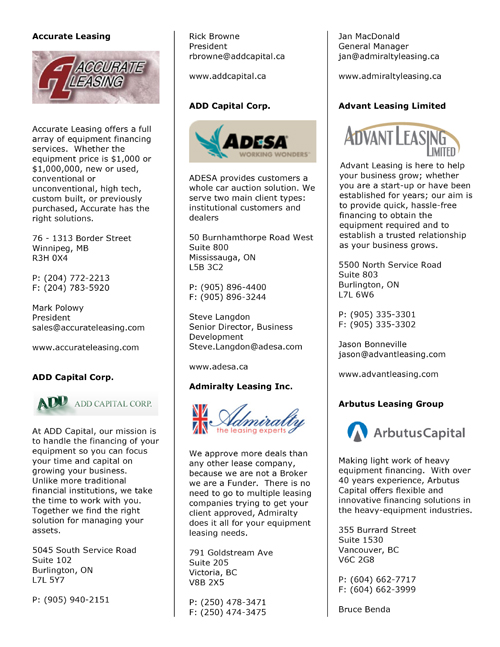 **Accurate Leasing**

AL ACCURATE LEASING

Accurate Leasing offers a full array of equipment financing services. Whether the equipment price is $1,000 or $1,000,000, new or used, conventional or unconventional, high tech, custom built, or previously purchased, Accurate has the right solutions.

76 - 1313 Border Street
Winnipeg, MB
R3H 0X4

P: (204) 772-2213
F: (204) 783-5920

Mark Polowy
President
sales@accurateleasing.com

www.accurateleasing.com

**ADD Capital Corp.**

ADD ADD CAPITAL CORP.

At ADD Capital, our mission is to handle the financing of your equipment so you can focus your time and capital on growing your business. Unlike more traditional financial institutions, we take the time to work with you. Together we find the right solution for managing your assets.

5045 South Service Road
Suite 102
Burlington, ON
L7L 5Y7

P: (905) 940-2151

Rick Browne
President
rbrowne@addcapital.ca

www.addcapital.ca

**ADD Capital Corp.**

ADESA
WORKING WONDERS

ADESA provides customers a whole car auction solution. We serve two main client types: institutional customers and dealers

50 Burnhamthorpe Road West
Suite 800
Mississauga, ON
L5B 3C2

P: (905) 896-4400
F: (905) 896-3244

Steve Langdon
Senior Director, Business Development
Steve.Langdon@adesa.com

www.adesa.ca

**Admiralty Leasing Inc.**

Admiralty
the leasing experts

We approve more deals than any other lease company, because we are not a Broker we are a Funder. There is no need to go to multiple leasing companies trying to get your client approved, Admiralty does it all for your equipment leasing needs.

791 Goldstream Ave
Suite 205
Victoria, BC
V8B 2X5

P: (250) 478-3471
F: (250) 474-3475

Jan MacDonald
General Manager
jan@admiraltyleasing.ca

www.admiraltyleasing.ca

**Advant Leasing Limited**

ADVANT LEASING LIMITED

Advant Leasing is here to help your business grow; whether you are a start-up or have been established for years; our aim is to provide quick, hassle-free financing to obtain the equipment required and to establish a trusted relationship as your business grows.

5500 North Service Road
Suite 803
Burlington, ON
L7L 6W6

P: (905) 335-3301
F: (905) 335-3302

Jason Bonneville
jason@advantleasing.com

www.advantleasing.com

**Arbutus Leasing Group**

ArbutusCapital

Making light work of heavy equipment financing. With over 40 years experience, Arbutus Capital offers flexible and innovative financing solutions in the heavy-equipment industries.

355 Burrard Street
Suite 1530
Vancouver, BC
V6C 2G8

P: (604) 662-7717
F: (604) 662-3999

Bruce Benda